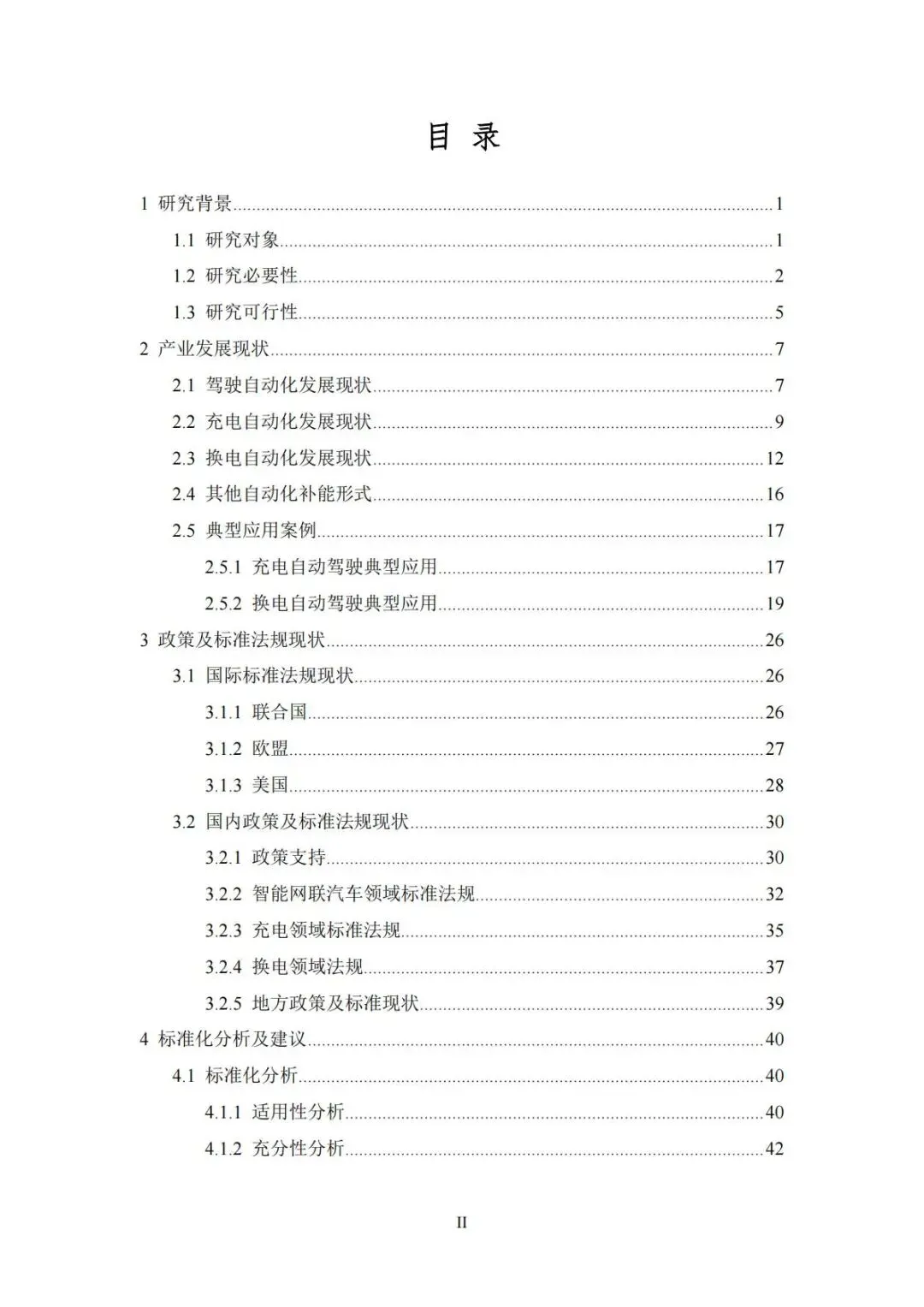 目 录

1 研究背景......1
1.1 研究对象......1
1.2 研究必要性......2
1.3 研究可行性......5
2 产业发展现状......7
2.1 驾驶自动化发展现状......7
2.2 充电自动化发展现状......9
2.3 换电自动化发展现状......12
2.4 其他自动化补能形式......16
2.5 典型应用案例......17
2.5.1 充电自动驾驶典型应用......17
2.5.2 换电自动驾驶典型应用......19
3 政策及标准法规现状......26
3.1 国际标准法规现状......26
3.1.1 联合国......26
3.1.2 欧盟......27
3.1.3 美国......28
3.2 国内政策及标准法规现状......30
3.2.1 政策支持......30
3.2.2 智能网联汽车领域标准法规......32
3.2.3 充电领域标准法规......35
3.2.4 换电领域法规......37
3.2.5 地方政策及标准现状......39
4 标准化分析及建议......40
4.1 标准化分析......40
4.1.1 适用性分析......40
4.1.2 充分性分析......42

II